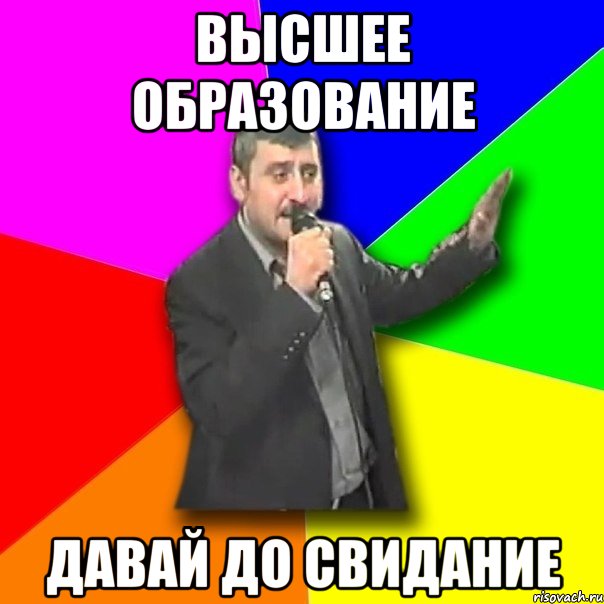 ВЫСШЕЕ ОБРАЗОВАНИЕ

ДАВАЙ ДО СВИДАНИЕ

risovach.ru